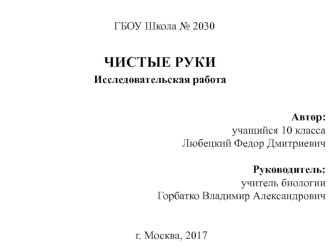 ГБОУ Школа № 2030

ЧИСТЫЕ РУКИ
Исследовательская работа

Автор:
учащийся 10 класса
Любецкий Федор Дмитриевич

Руководитель:
учитель биологии
Горбатко Владимир Александрович

г. Москва, 2017